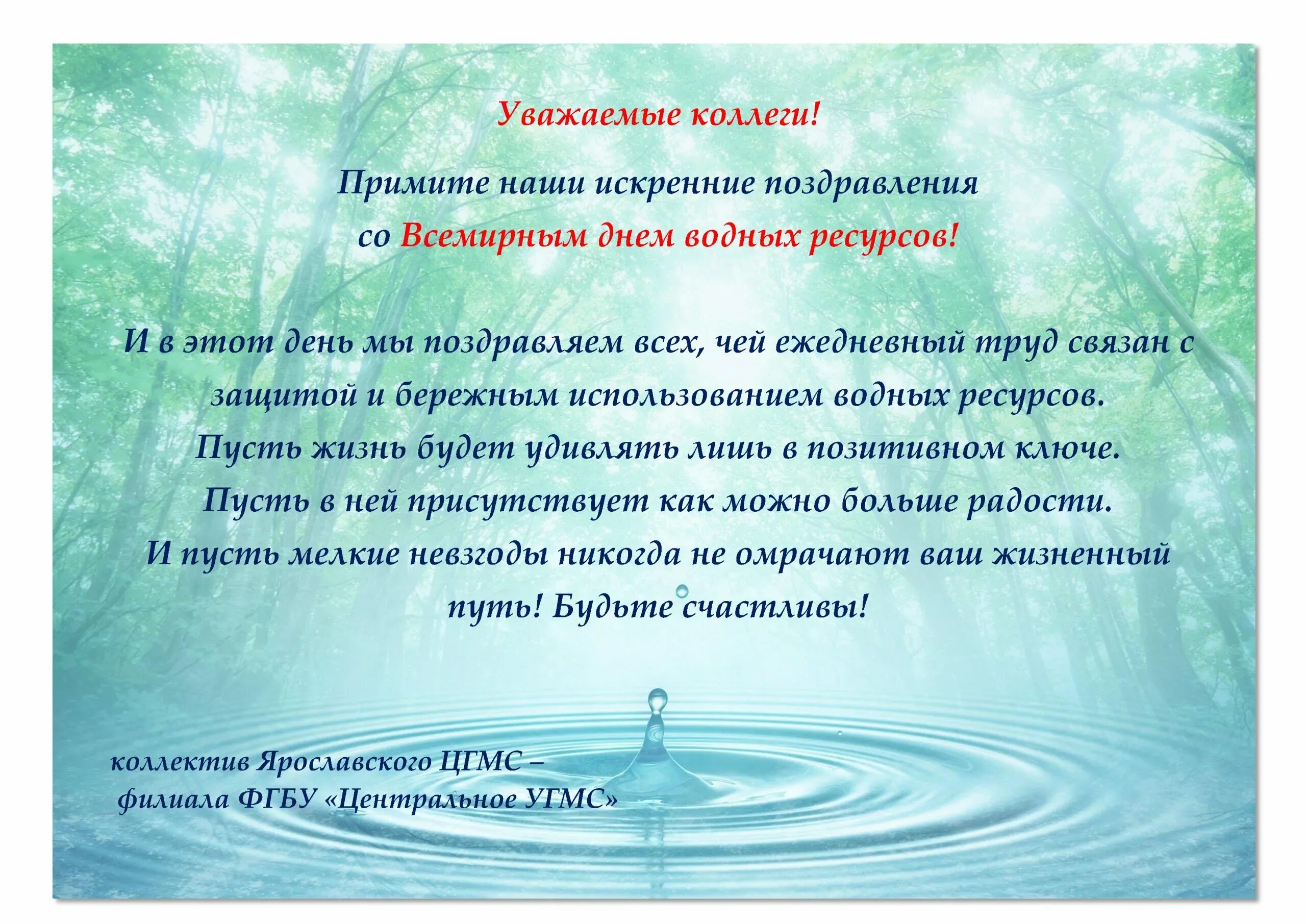 Уважаемые коллеги!

Примите наши искренние поздравления со Всемирным днем водных ресурсов!

И в этот день мы поздравляем всех, чей ежедневный труд связан с защитой и бережным использованием водных ресурсов. Пусть жизнь будет удивлять лишь в позитивном ключе. Пусть в ней присутствует как можно больше радости. И пусть мелкие невзгоды никогда не омрачают ваш жизненный путь! Будьте счастливы!

коллектив Ярославского ЦГМС – филиала ФГБУ «Центральное УГМС»